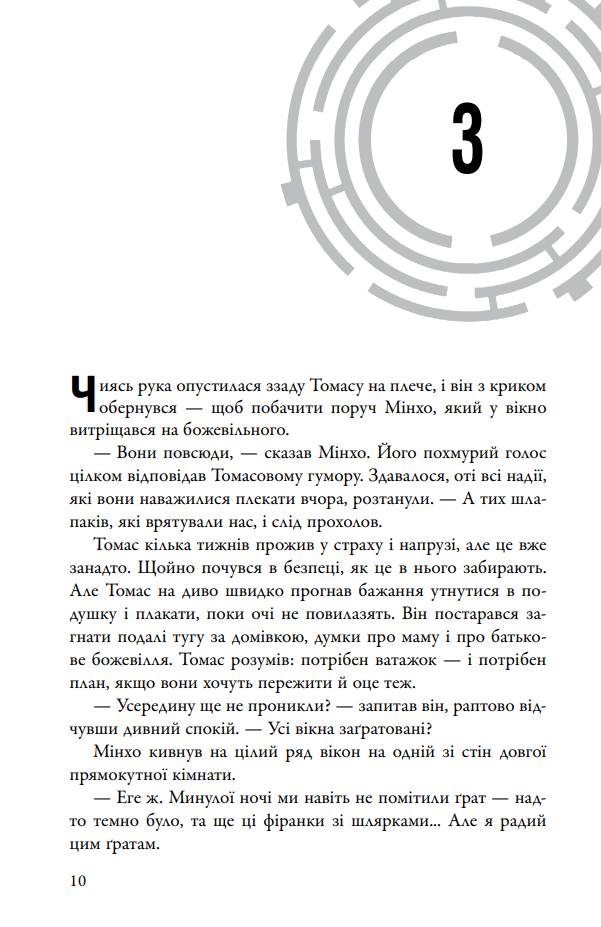 3

Чиясь рука опустилася ззаду Томасу на плече, і він з криком обернувся — щоб побачити поруч Мінхо, який у вікно витріщався на божевільного.

— Вони повсюди, — сказав Мінхо. Його похмурий голос цілком відповідав Томасовому гумору. Здавалося, оті всі надії, які вони наважилися плекати вчора, розтанули. — А тих шлапаків, які врятували нас, і слід прохолов.

Томас кілька тижнів прожив у страху і напрузі, але це вже занадто. Щойно почувся в безпеці, як це в нього забирають. Але Томас на диво швидко прогнав бажання утнутися в подушку і плакати, поки очі не повилазять. Він постарався загнати подалі тугу за домівкою, думки про маму і про батькове божевілля. Томас розумів: потрібен ватажок — і потрібен план, якщо вони хочуть пережити й оце теж.

— Усередину ще не проникли? — запитав він, раптово відчувши дивний спокій. — Усі вікна заґратовані?

Мінхо кивнув на цілий ряд вікон на одній зі стін довгої прямокутної кімнати.

— Еге ж. Минулої ночі ми навіть не помітили ґрат — надто темно було, та ще ці фіранки зі шлярками... Але я радий цим ґратам.

10